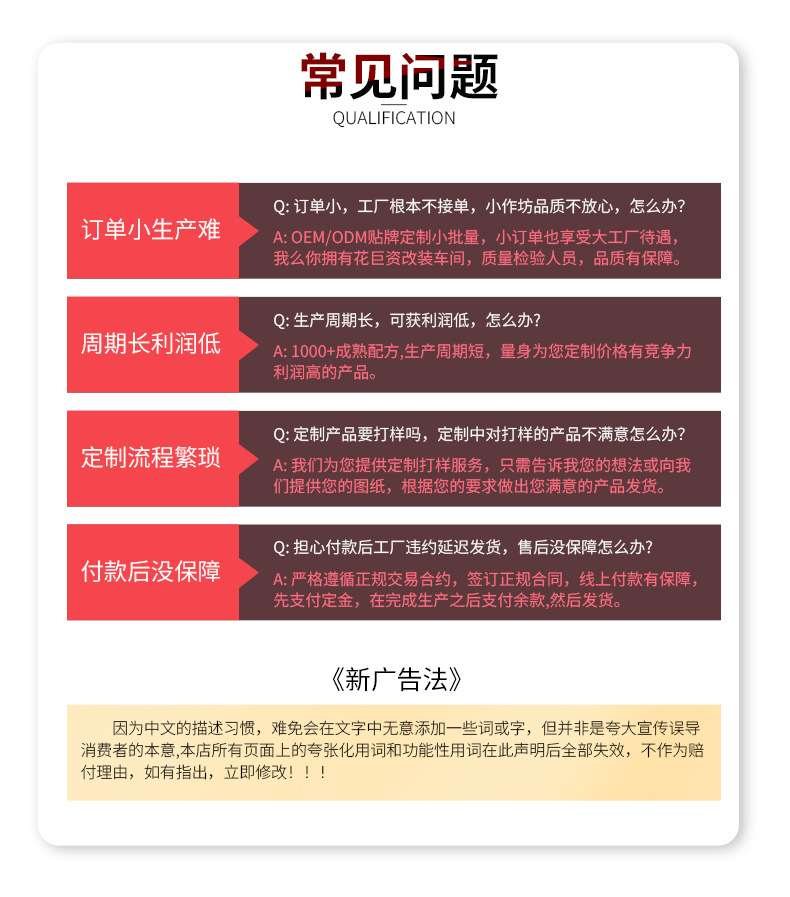 常见问题
QUALIFICATION

订单小生产难

Q: 订单小，工厂根本不接单，小作坊品质不放心，怎么办?

A: OEM/ODM贴牌定制小批量，小订单也享受大工厂待遇，我么你拥有花巨资改装车间，质量检验人员，品质有保障。

周期长利润低

Q: 生产周期长，可获利润低，怎么办?

A: 1000+成熟配方,生产周期短，量身为您定制价格有竞争力利润高的产品。

定制流程繁琐

Q: 定制产品要打样吗，定制中对打样的产品不满意怎么办?

A: 我们为您提供定制打样服务，只需告诉我您的想法或向我们提供您的图纸，根据您的要求做出您满意的产品发货。

付款后没保障

Q: 担心付款后工厂违约延迟发货，售后没保障怎么办?

A: 严格遵循正规交易合约，签订正规合同，线上付款有保障，先支付定金，在完成生产之后支付余款,然后发货。

《新广告法》

因为中文的描述习惯，难免会在文字中无意添加一些词或字，但并非是夸大宣传误导消费者的本意,本店所有页面上的夸张化用词和功能性用词在此声明后全部失效，不作为赔付理由，如有指出，立即修改！！！